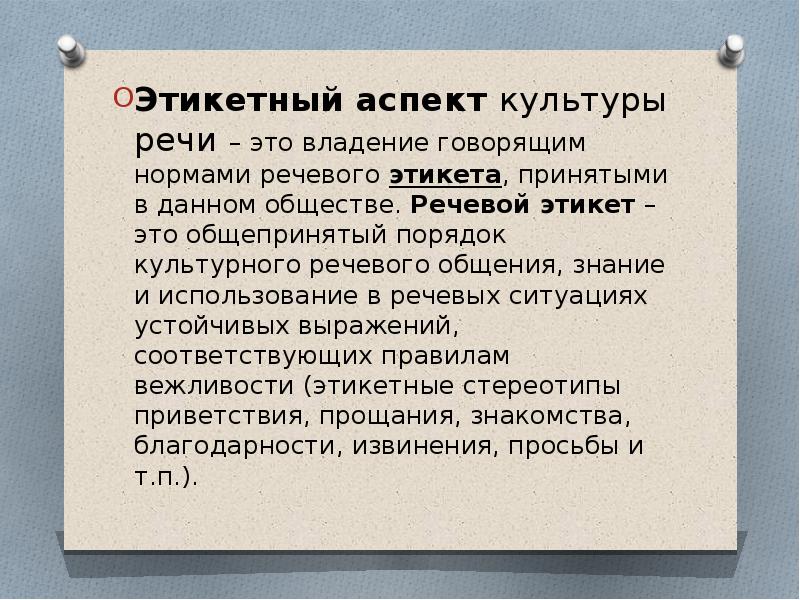 Этикетный аспект культуры речи – это владение говорящим нормами речевого этикета, принятыми в данном обществе. Речевой этикет – это общепринятый порядок культурного речевого общения, знание и использование в речевых ситуациях устойчивых выражений, соответствующих правилам вежливости (этикетные стереотипы приветствия, прощания, знакомства, благодарности, извинения, просьбы и т.п.).